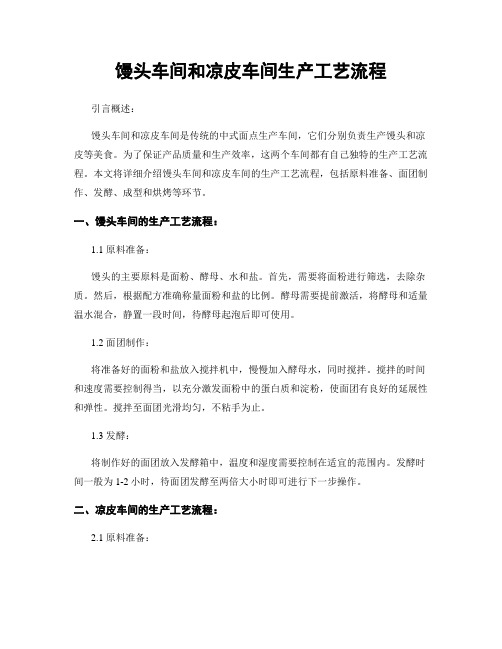 馒头车间和凉皮车间生产工艺流程

引言概述：

馒头车间和凉皮车间是传统的中式面点生产车间，它们分别负责生产馒头和凉皮等美食。为了保证产品质量和生产效率，这两个车间都有自己独特的生产工艺流程。本文将详细介绍馒头车间和凉皮车间的生产工艺流程，包括原料准备、面团制作、发酵、成型和烘烤等环节。

一、馒头车间的生产工艺流程：

1.1 原料准备：

馒头的主要原料是面粉、酵母、水和盐。首先，需要将面粉进行筛选，去除杂质。然后，根据配方准确称量面粉和盐的比例。酵母需要提前激活，将酵母和适量温水混合，静置一段时间，待酵母起泡后即可使用。

1.2 面团制作：

将准备好的面粉和盐放入搅拌机中，慢慢加入酵母水，同时搅拌。搅拌的时间和速度需要控制得当，以充分激发面粉中的蛋白质和淀粉，使面团有良好的延展性和弹性。搅拌至面团光滑均匀，不粘手为止。

1.3 发酵：

将制作好的面团放入发酵箱中，温度和湿度需要控制在适宜的范围内。发酵时间一般为 1-2 小时，待面团发酵至两倍大小时即可进行下一步操作。

二、凉皮车间的生产工艺流程：

2.1 原料准备：